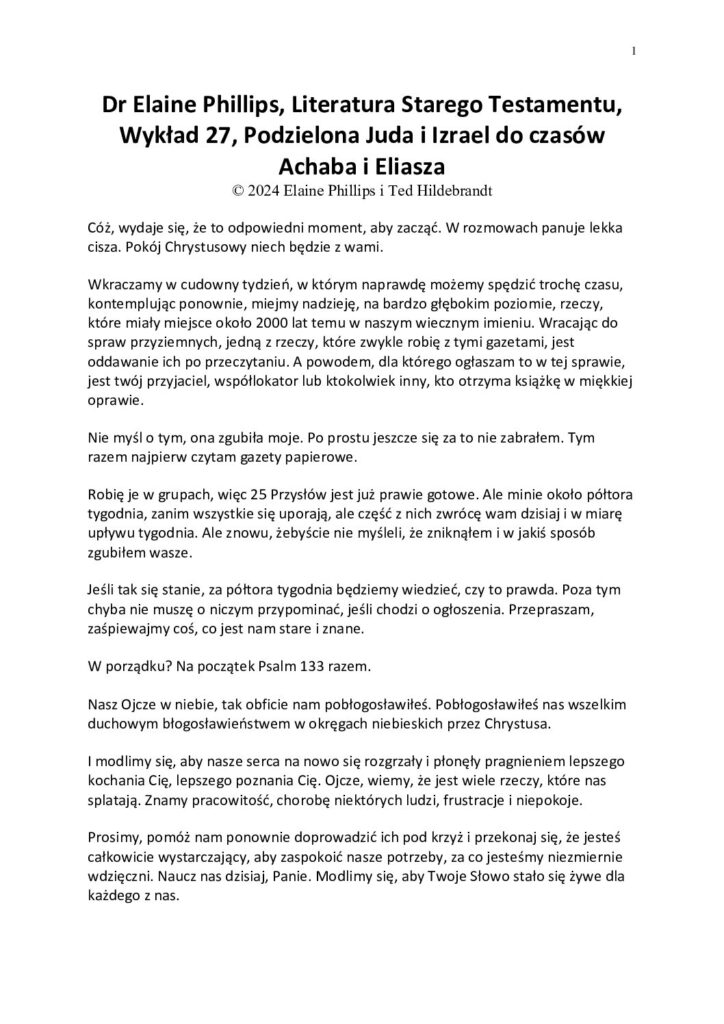 1

Dr Elaine Phillips, Literatura Starego Testamentu, Wykład 27, Podzielona Juda i Izrael do czasów Achaba i Eliasza
© 2024 Elaine Phillips i Ted Hildebrandt

Cóż, wydaje się, że to odpowiedni moment, aby zacząć. W rozmowach panuje lekka cisza. Pokój Chrystusowy niech będzie z wami.

Wkraczamy w cudowny tydzień, w którym naprawdę możemy spędzić trochę czasu, kontemplując ponownie, miejmy nadzieję, na bardzo głębokim poziomie, rzeczy, które miały miejsce około 2000 lat temu w naszym wiecznym imieniu. Wracając do spraw przyziemnych, jedną z rzeczy, które zwykle robię z tymi gazetami, jest oddawanie ich po przeczytaniu. A powodem, dla którego ogłaszam to w tej sprawie, jest twój przyjaciel, współlokator lub ktokolwiek inny, kto otrzyma książkę w miękkiej oprawie.

Nie myśl o tym, ona zgubiła moje. Po prostu jeszcze się za to nie zabrałem. Tym razem najpierw czytam gazety papierowe.

Robię je w grupach, więc 25 Przysłów jest już prawie gotowe. Ale minie około półtora tygodnia, zanim wszystkie się uporają, ale część z nich zwrócę wam dzisiaj i w miarę upływu tygodnia. Ale znowu, żebyście nie myśleli, że zniknąłem i w jakiś sposób zgubiłem wasze.

Jeśli tak się stanie, za półtora tygodnia będziemy wiedzieć, czy to prawda. Poza tym chyba nie muszę o niczym przypominać, jeśli chodzi o ogłoszenia. Przepraszam, zaśpiewajmy coś, co jest nam stare i znane.

W porządku? Na początek Psalm 133 razem.

Nasz Ojcze w niebie, tak obficie nam pobłogosławiłeś. Pobłogosławiłeś nas wszelkim duchowym błogosławieństwem w okręgach niebieskich przez Chrystusa.

I modlimy się, aby nasze serca na nowo się rozgrzały i płonęły pragnieniem lepszego kochania Cię, lepszego poznania Cię. Ojcze, wiemy, że jest wiele rzeczy, które nas splatają. Znamy pracowitość, chorobę niektórych ludzi, frustracje i niepokoje.

Prosimy, pomóż nam ponownie doprowadzić ich pod krzyż i przekonaj się, że jesteś całkowicie wystarczający, aby zaspokoić nasze potrzeby, za co jesteśmy niezmiernie wdzięczni. Naucz nas dzisiaj, Panie. Modlimy się, aby Twoje Słowo stało się żywe dla każdego z nas.